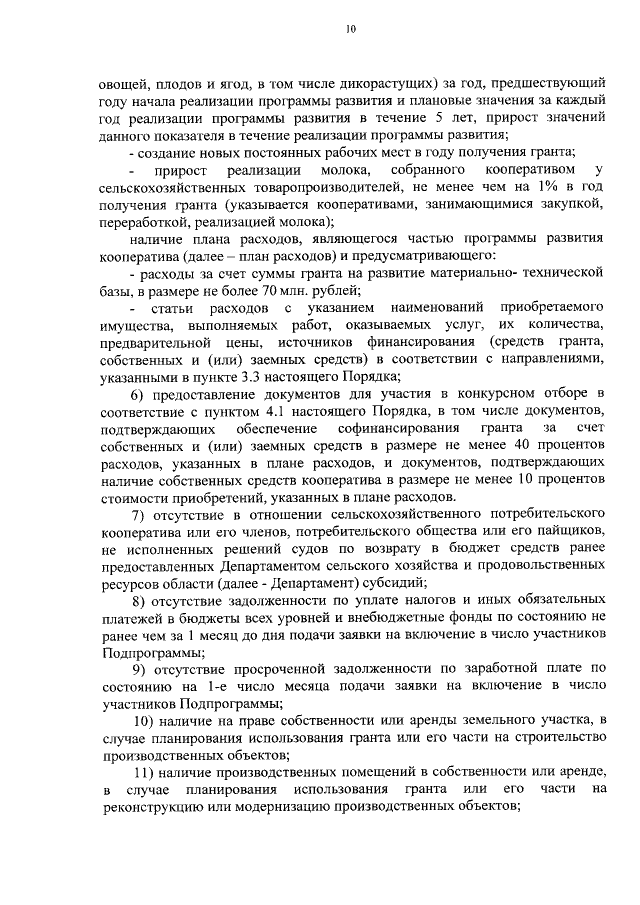 10

овощей, плодов и ягод, в том числе дикорастущих) за год, предшествующий году начала реализации программы развития и плановые значения за каждый год реализации программы развития в течение 5 лет, прирост значений данного показателя в течение реализации программы развития;

- создание новых постоянных рабочих мест в году получения гранта;

- прирост реализации молока, собранного кооперативом у сельскохозяйственных товаропроизводителей, не менее чем на 1% в год получения гранта (указывается кооперативами, занимающимися закупкой, переработкой, реализацией молока);

наличие плана расходов, являющегося частью программы развития кооператива (далее – план расходов) и предусматривающего:

- расходы за счет суммы гранта на развитие материально- технической базы, в размере не более 70 млн. рублей;

- статьи расходов с указанием наименований приобретаемого имущества, выполняемых работ, оказываемых услуг, их количества, предварительной цены, источников финансирования (средств гранта, собственных и (или) заемных средств) в соответствии с направлениями, указанными в пункте 3.3 настоящего Порядка;

6) предоставление документов для участия в конкурсном отборе в соответствие с пунктом 4.1 настоящего Порядка, в том числе документов, подтверждающих обеспечение софинансирования гранта за счет собственных и (или) заемных средств в размере не менее 40 процентов расходов, указанных в плане расходов, и документов, подтверждающих наличие собственных средств кооператива в размере не менее 10 процентов стоимости приобретений, указанных в плане расходов.

7) отсутствие в отношении сельскохозяйственного потребительского кооператива или его членов, потребительского общества или его пайщиков, не исполненных решений судов по возврату в бюджет средств ранее предоставленных Департаментом сельского хозяйства и продовольственных ресурсов области (далее - Департамент) субсидий;

8) отсутствие задолженности по уплате налогов и иных обязательных платежей в бюджеты всех уровней и внебюджетные фонды по состоянию не ранее чем за 1 месяц до дня подачи заявки на включение в число участников Подпрограммы;

9) отсутствие просроченной задолженности по заработной плате по состоянию на 1-е число месяца подачи заявки на включение в число участников Подпрограммы;

10) наличие на праве собственности или аренды земельного участка, в случае планирования использования гранта или его части на строительство производственных объектов;

11) наличие производственных помещений в собственности или аренде, в случае планирования использования гранта или его части на реконструкцию или модернизацию производственных объектов;